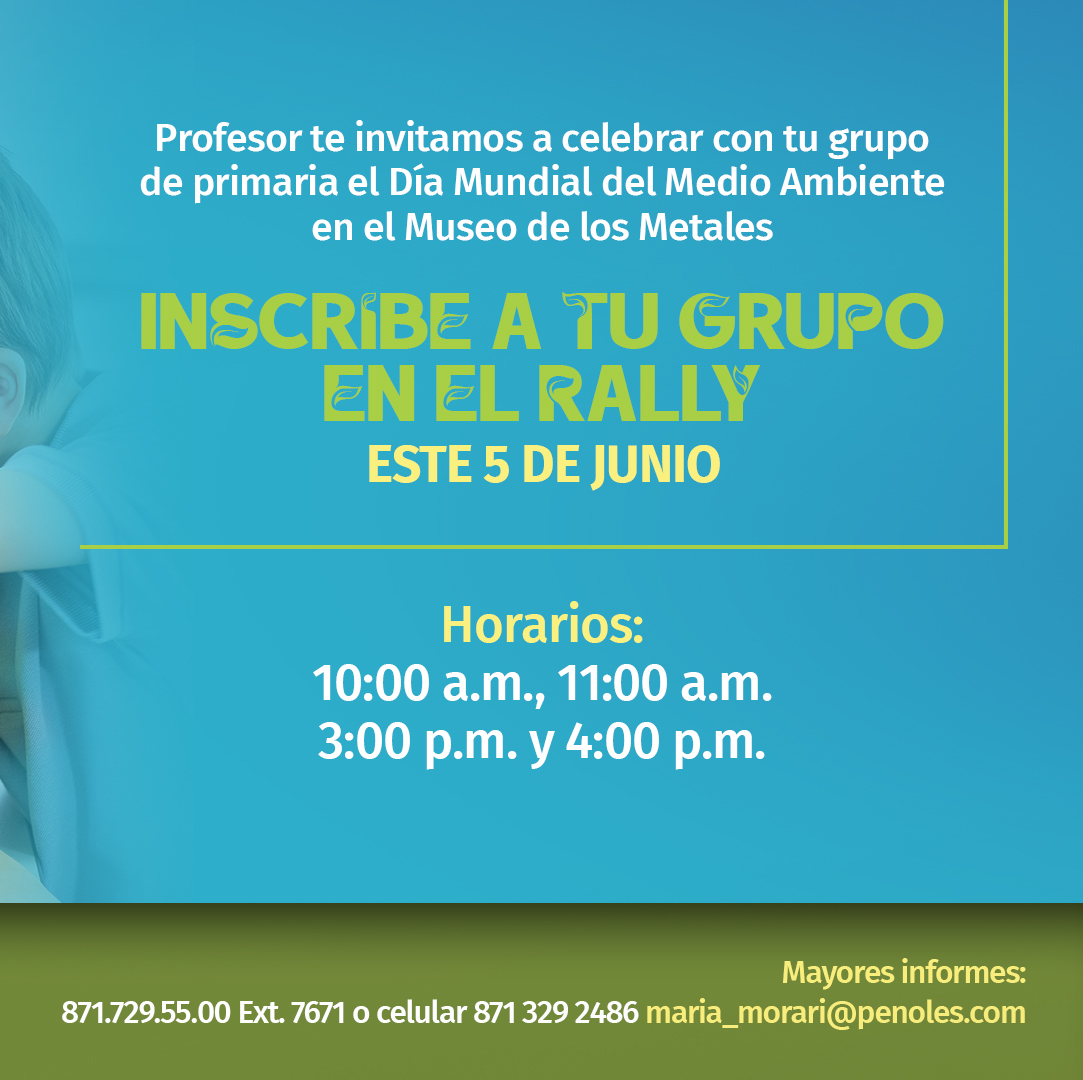 Profesor te invitamos a celebrar con tu grupo de primaria el Día Mundial del Medio Ambiente en el Museo de los Metales

INSCRIBE A TU GRUPO EN EL RALLY

ESTE 5 DE JUNIO

Horarios:
10:00 a.m., 11:00 a.m.
3:00 p.m. y 4:00 p.m.

Mayores informes:
871.729.55.00 Ext. 7671 o celular 871 329 2486 maria_morari@penoles.com